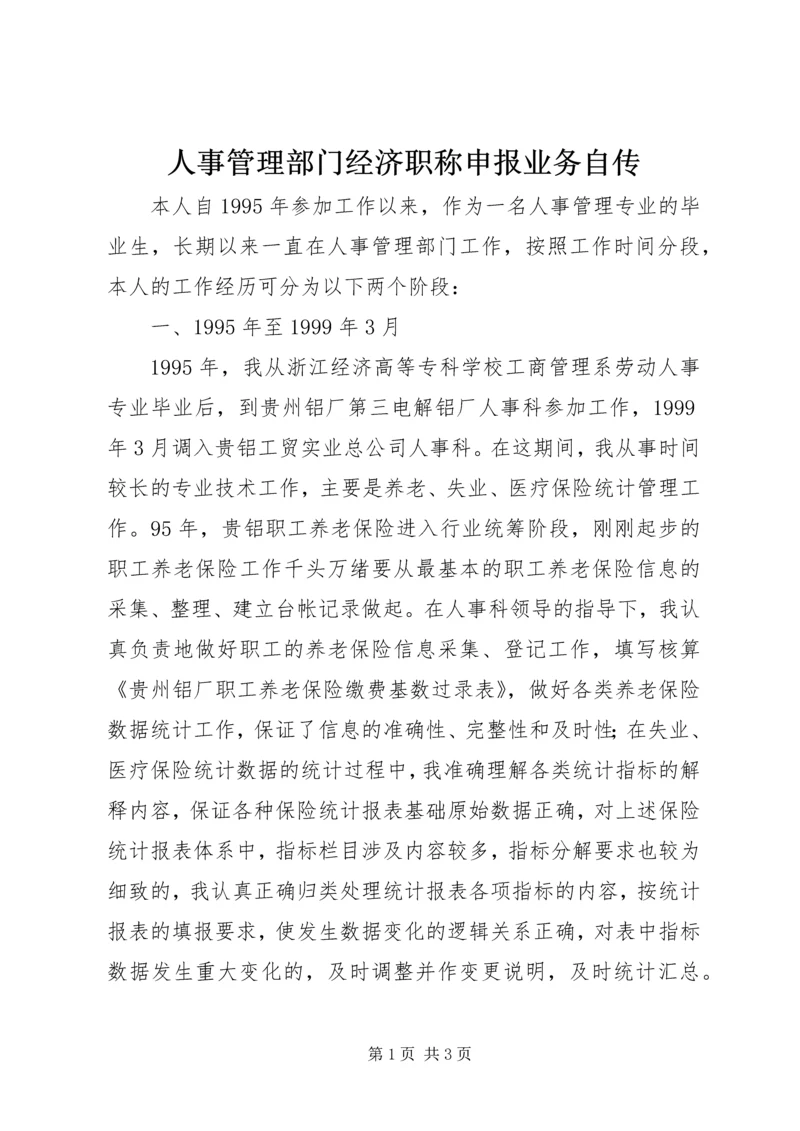 人事管理部门经济职称申报业务自传

本人自1995年参加工作以来，作为一名人事管理专业的毕业生，长期以来一直在人事管理部门工作，按照工作时间分段，本人的工作经历可分为以下两个阶段：

一、1995年至1999年3月

1995年，我从浙江经济高等专科学校工商管理系劳动人事专业毕业后，到贵州铝厂第三电解铝厂人事科参加工作，1999年3月调入贵铝工贸实业总公司人事科。在这期间，我从事时间较长的专业技术工作，主要是养老、失业、医疗保险统计管理工作。95年，贵铝职工养老保险进入行业统筹阶段，刚刚起步的职工养老保险工作千头万绪要从最基本的职工养老保险信息的采集、整理、建立台帐记录做起。在人事科领导的指导下，我认真负责地做好职工的养老保险信息采集、登记工作，填写核算《贵州铝厂职工养老保险缴费基数过录表》，做好各类养老保险数据统计工作，保证了信息的准确性、完整性和及时性；在失业、医疗保险统计数据的统计过程中，我准确理解各类统计指标的解释内容，保证各种保险统计报表基础原始数据正确，对上述保险统计报表体系中，指标栏目涉及内容较多，指标分解要求也较为细致的，我认真正确归类处理统计报表各项指标的内容，按统计报表的填报要求，使发生数据变化的逻辑关系正确，对表中指标数据发生重大变化的，及时调整并作变更说明，及时统计汇总。

第1页 共3页